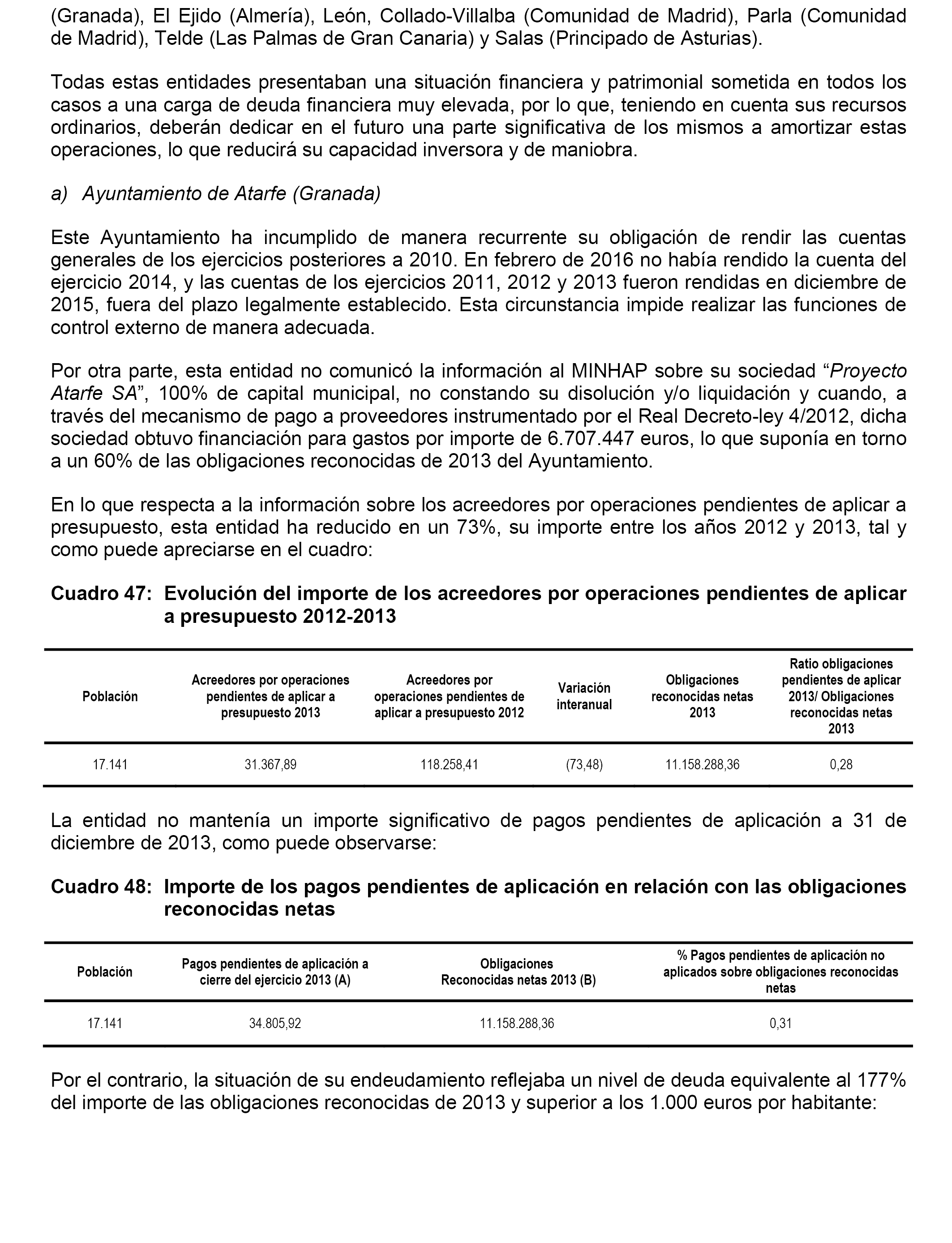 (Granada), El Ejido (Almería), León, Collado-Villalba (Comunidad de Madrid), Parla (Comunidad de Madrid), Telde (Las Palmas de Gran Canaria) y Salas (Principado de Asturias).

Todas estas entidades presentaban una situación financiera y patrimonial sometida en todos los casos a una carga de deuda financiera muy elevada, por lo que, teniendo en cuenta sus recursos ordinarios, deberán dedicar en el futuro una parte significativa de los mismos a amortizar estas operaciones, lo que reducirá su capacidad inversora y de maniobra.

a) Ayuntamiento de Atarfe (Granada)

Este Ayuntamiento ha incumplido de manera recurrente su obligación de rendir las cuentas generales de los ejercicios posteriores a 2010. En febrero de 2016 no había rendido la cuenta del ejercicio 2014, y las cuentas de los ejercicios 2011, 2012 y 2013 fueron rendidas en diciembre de 2015, fuera del plazo legalmente establecido. Esta circunstancia impide realizar las funciones de control externo de manera adecuada.

Por otra parte, esta entidad no comunicó la información al MINHAP sobre su sociedad “Proyecto Atarfe SA”, 100% de capital municipal, no constando su disolución y/o liquidación y cuando, a través del mecanismo de pago a proveedores instrumentado por el Real Decreto-ley 4/2012, dicha sociedad obtuvo financiación para gastos por importe de 6.707.447 euros, lo que suponía en torno a un 60% de las obligaciones reconocidas de 2013 del Ayuntamiento.

En lo que respecta a la información sobre los acreedores por operaciones pendientes de aplicar a presupuesto, esta entidad ha reducido en un 73%, su importe entre los años 2012 y 2013, tal y como puede apreciarse en el cuadro:

Cuadro 47: Evolución del importe de los acreedores por operaciones pendientes de aplicar a presupuesto 2012-2013

| Población | Acreedores por operaciones pendientes de aplicar a presupuesto 2013 | Acreedores por operaciones pendientes de aplicar a presupuesto 2012 | Variación interanual | Obligaciones reconocidas netas 2013 | Ratio obligaciones pendientes de aplicar 2013/ Obligaciones reconocidas netas 2013 |
|---|---|---|---|---|---|
| 17.141 | 31.367,89 | 118.258,41 | (73,48) | 11.158.288,36 | 0,28 |

La entidad no mantenía un importe significativo de pagos pendientes de aplicación a 31 de diciembre de 2013, como puede observarse:

Cuadro 48: Importe de los pagos pendientes de aplicación en relación con las obligaciones reconocidas netas

| Población | Pagos pendientes de aplicación a cierre del ejercicio 2013 (A) | Obligaciones Reconocidas netas 2013 (B) | % Pagos pendientes de aplicación no aplicados sobre obligaciones reconocidas netas |
|---|---|---|---|
| 17.141 | 34.805,92 | 11.158.288,36 | 0,31 |

Por el contrario, la situación de su endeudamiento reflejaba un nivel de deuda equivalente al 177% del importe de las obligaciones reconocidas de 2013 y superior a los 1.000 euros por habitante: